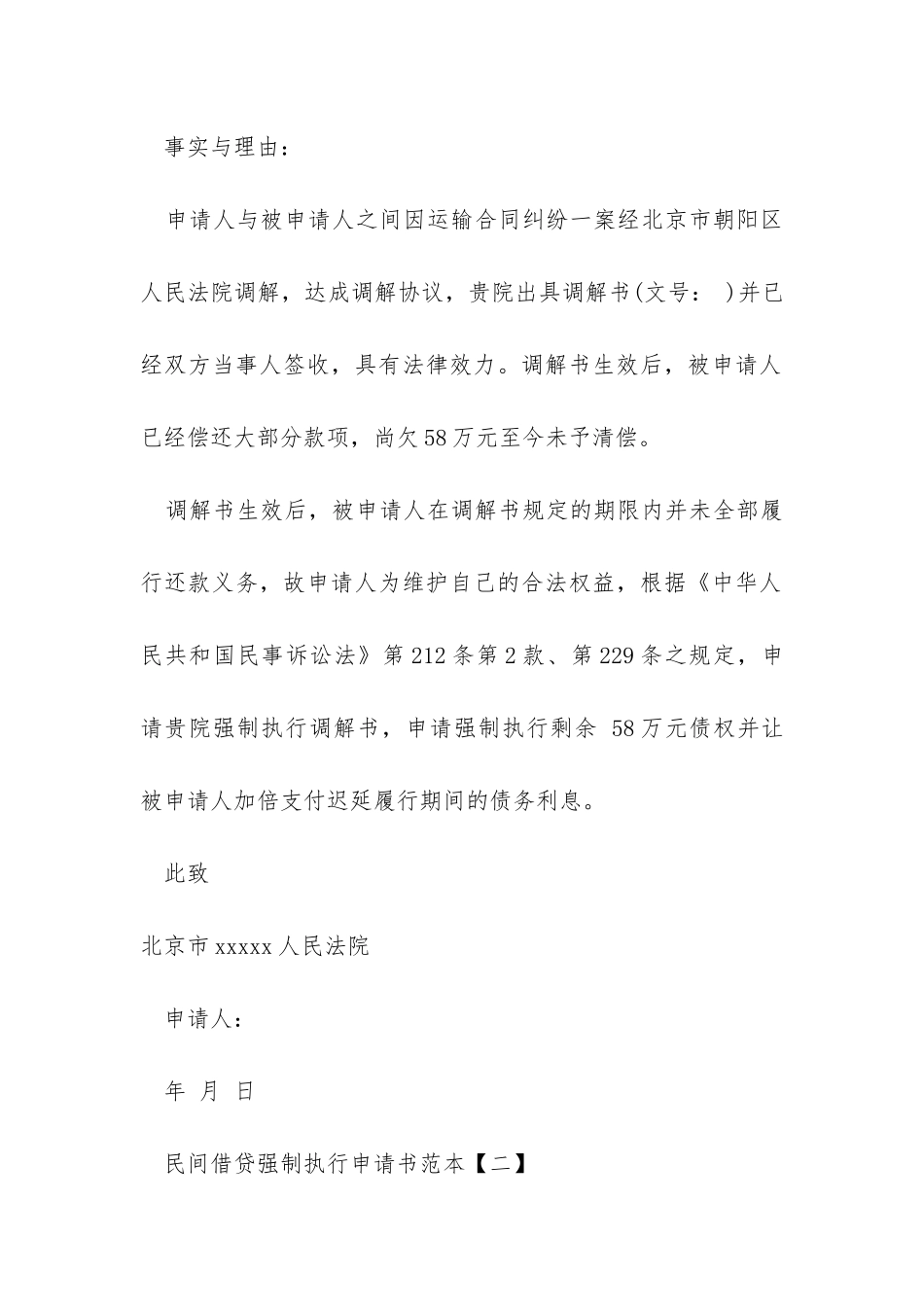 事实与理由：

申请人与被申请人之间因运输合同纠纷一案经北京市朝阳区人民法院调解，达成调解协议，贵院出具调解书(文号： )并已经双方当事人签收，具有法律效力。调解书生效后，被申请人已经偿还大部分款项，尚欠58万元至今未予清偿。

调解书生效后，被申请人在调解书规定的期限内并未全部履行还款义务，故申请人为维护自己的合法权益，根据《中华人民共和国民事诉讼法》第212条第2款、第229条之规定，申请贵院强制执行调解书，申请强制执行剩余 58万元债权并让被申请人加倍支付迟延履行期间的债务利息。

此致

北京市xxxxx人民法院

申请人：

年 月 日

民间借贷强制执行申请书范本【二】